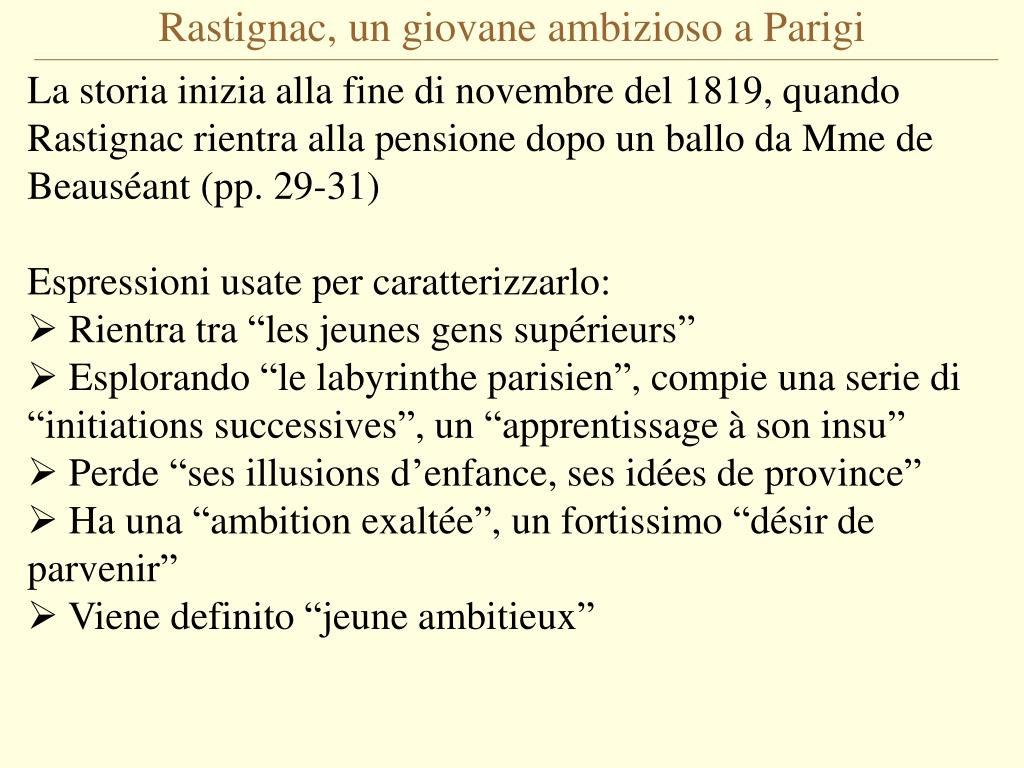 Rastignac, un giovane ambizioso a Parigi

La storia inizia alla fine di novembre del 1819, quando Rastignac rientra alla pensione dopo un ballo da Mme de Beauséant (pp. 29-31)

Espressioni usate per caratterizzarlo:
➢ Rientra tra "les jeunes gens supérieurs"
➢ Esplorando "le labyrinthe parisien", compie una serie di "initiations successives", un "apprentissage à son insu"
➢ Perde "ses illusions d'enfance, ses idées de province"
➢ Ha una "ambition exaltée", un fortissimo "désir de parvenir"
➢ Viene definito "jeune ambitieux"